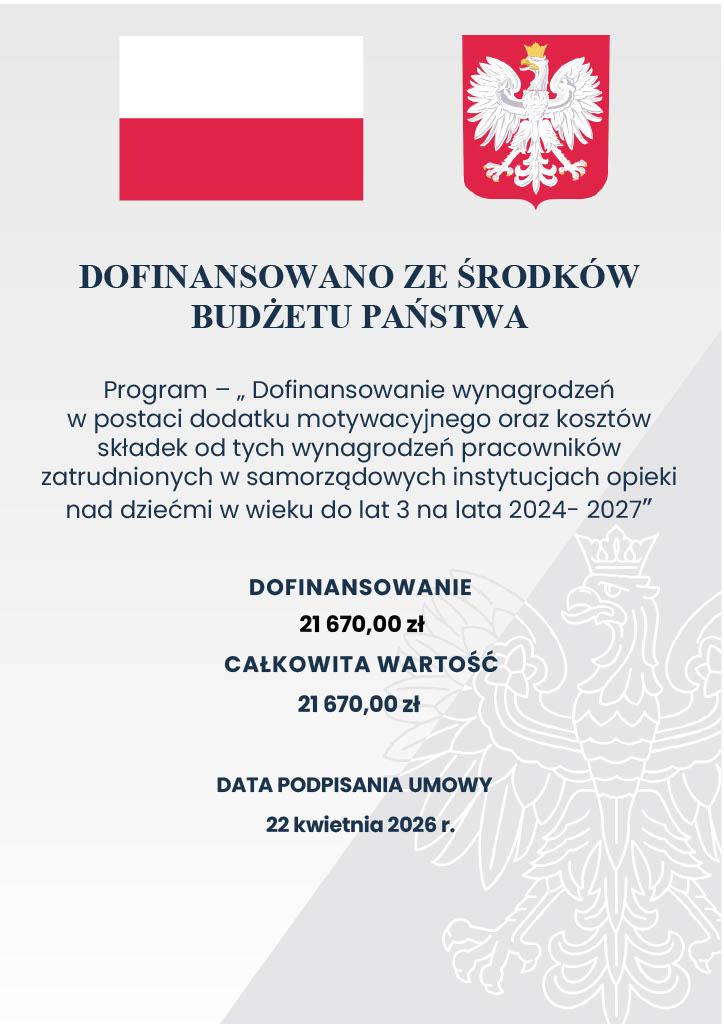 DOFINANSOWANO ZE ŚRODKÓW BUDŻETU PAŃSTWA

Program – „ Dofinansowanie wynagrodzeń w postaci dodatku motywacyjnego oraz kosztów składek od tych wynagrodzeń pracowników zatrudnionych w samorządowych instytucjach opieki nad dziećmi w wieku do lat 3 na lata 2024- 2027”

DOFINANSOWANIE
21 670,00 zł
CAŁKOWITA WARTOŚĆ
21 670,00 zł

DATA PODPISANIA UMOWY
22 kwietnia 2026 r.